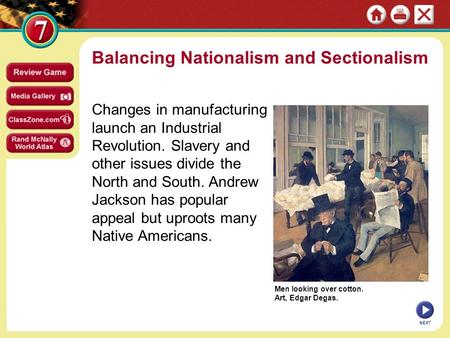 7

Review Game

Media Gallery

ClassZone.com

Rand McNally World Atlas

Balancing Nationalism and Sectionalism

Changes in manufacturing launch an Industrial Revolution. Slavery and other issues divide the North and South. Andrew Jackson has popular appeal but uproots many Native Americans.

Men looking over cotton. Art, Edgar Degas.

NEXT